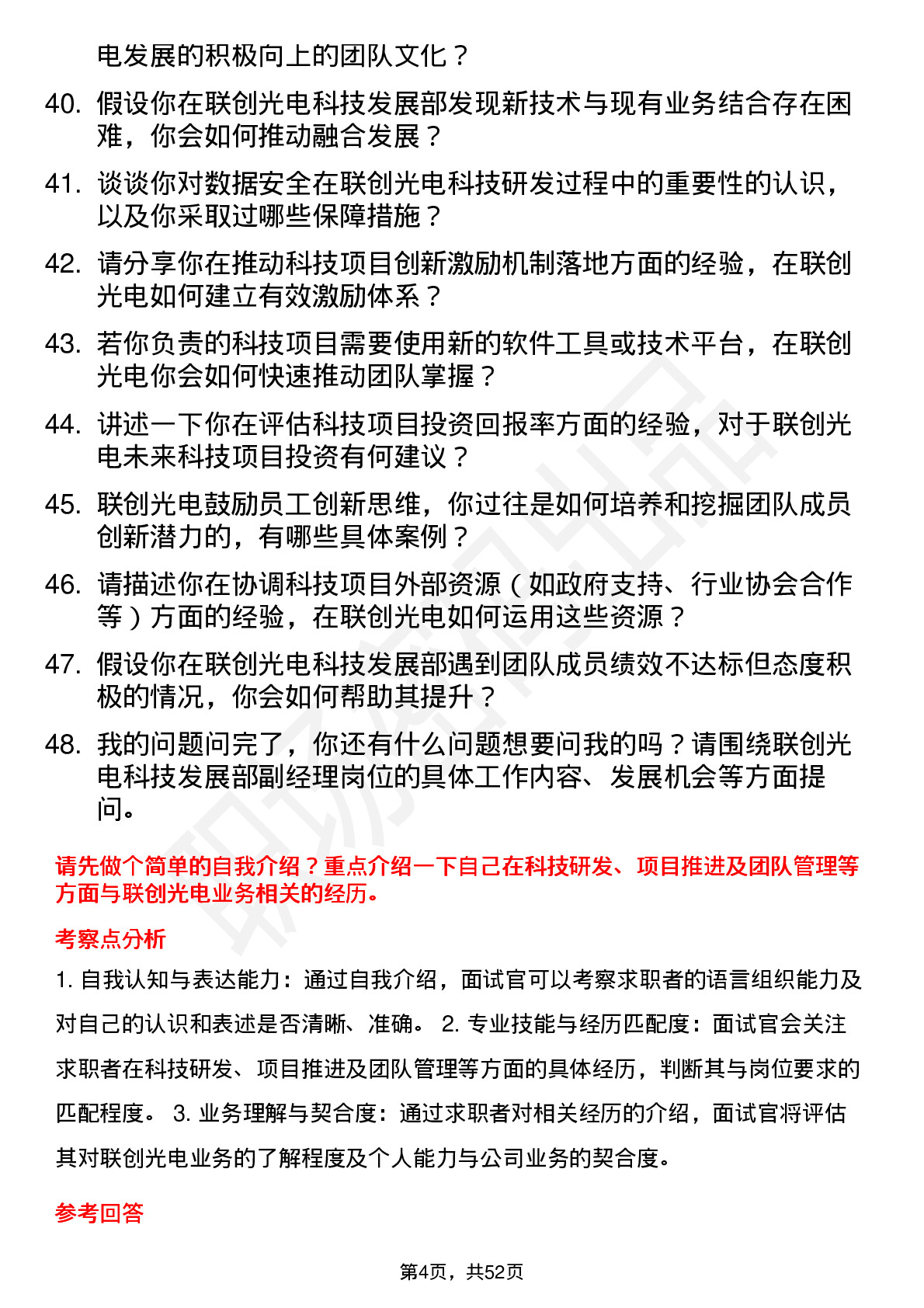 电发展的积极向上的团队文化？

40. 假设你在联创光电科技发展部发现新技术与现有业务结合存在困难，你会如何推动融合发展？

41. 谈谈你对数据安全在联创光电科技研发过程中的重要性的认识，以及你采取过哪些保障措施？

42. 请分享你在推动科技项目创新激励机制落地方面的经验，在联创光电如何建立有效激励体系？

43. 若你负责的科技项目需要使用新的软件工具或技术平台，在联创光电你会如何快速推动团队掌握？

44. 讲述一下你在评估科技项目投资回报率方面的经验，对于联创光电未来科技项目投资有何建议？

45. 联创光电鼓励员工创新思维，你过往是如何培养和挖掘团队成员创新潜力的，有哪些具体案例？

46. 请描述你在协调科技项目外部资源（如政府支持、行业协会合作等）方面的经验，在联创光电如何运用这些资源？

47. 假设你在联创光电科技发展部遇到团队成员绩效不达标但态度积极的情况，你会如何帮助其提升？

48. 我的问题问完了，你还有什么问题想要问我的吗？请围绕联创光电科技发展部副经理岗位的具体工作内容、发展机会等方面提问。

请先做个简单的自我介绍？重点介绍一下自己在科技研发、项目推进及团队管理等方面与联创光电业务相关的经历。

考察点分析

1. 自我认知与表达能力：通过自我介绍，面试官可以考察求职者的语言组织能力及对自己的认识和表述是否清晰、准确。 2. 专业技能与经历匹配度：面试官会关注求职者在科技研发、项目推进及团队管理等方面的具体经历，判断其与岗位要求的匹配程度。 3. 业务理解与契合度：通过求职者对相关经历的介绍，面试官将评估其对联创光电业务的了解程度及个人能力与公司业务的契合度。

参考回答

第4页，共52页